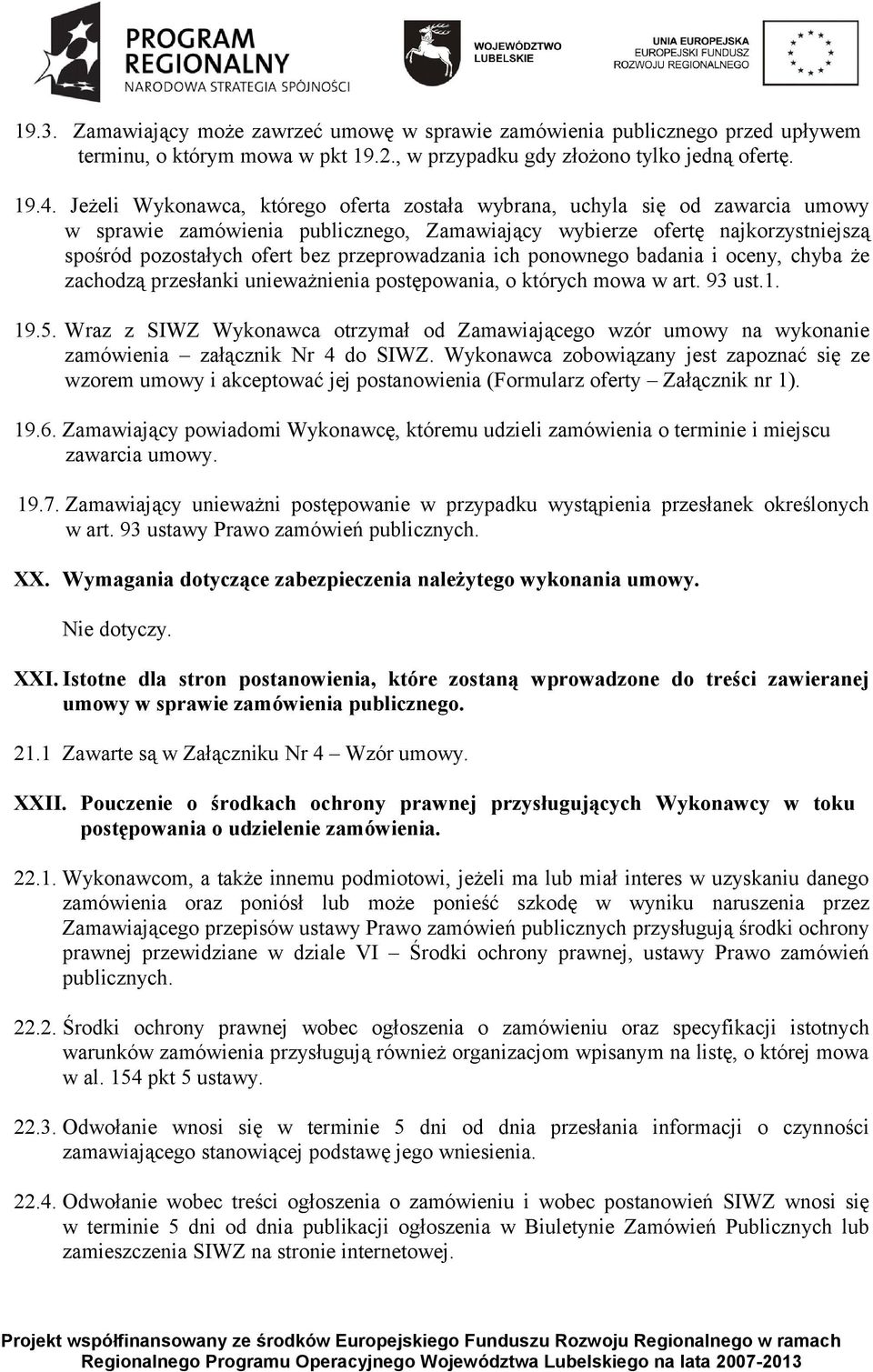 PROGRAM REGIONALNY
NARODOWA STRATEGIA SPÓJNOŚCI

WOJEWÓDZTWO LUBELSKIE

UNIA EUROPEJSKA
EUROPEJSKI FUNDUSZ ROZWOJU REGIONALNEGO

19.3. Zamawiający może zawrzeć umowę w sprawie zamówienia publicznego przed upływem terminu, o którym mowa w pkt 19.2., w przypadku gdy złożono tylko jedną ofertę.

19.4. Jeżeli Wykonawca, którego oferta została wybrana, uchyla się od zawarcia umowy w sprawie zamówienia publicznego, Zamawiający wybierze ofertę najkorzystniejszą spośród pozostałych ofert bez przeprowadzania ich ponownego badania i oceny, chyba że zachodzą przesłanki unieważnienia postępowania, o których mowa w art. 93 ust.1.

19.5. Wraz z SIWZ Wykonawca otrzymał od Zamawiającego wzór umowy na wykonanie zamówienia – załącznik Nr 4 do SIWZ. Wykonawca zobowiązany jest zapoznać się ze wzorem umowy i akceptować jej postanowienia (Formularz oferty – Załącznik nr 1).

19.6. Zamawiający powiadomi Wykonawcę, któremu udzieli zamówienia o terminie i miejscu zawarcia umowy.

19.7. Zamawiający unieważni postępowanie w przypadku wystąpienia przesłanek określonych w art. 93 ustawy Prawo zamówień publicznych.

XX. Wymagania dotyczące zabezpieczenia należytego wykonania umowy.

Nie dotyczy.

XXI. Istotne dla stron postanowienia, które zostaną wprowadzone do treści zawieranej umowy w sprawie zamówienia publicznego.

21.1 Zawarte są w Załączniku Nr 4 – Wzór umowy.

XXII. Pouczenie o środkach ochrony prawnej przysługujących Wykonawcy w toku postępowania o udzielenie zamówienia.

22.1. Wykonawcom, a także innemu podmiotowi, jeżeli ma lub miał interes w uzyskaniu danego zamówienia oraz poniósł lub może ponieść szkodę w wyniku naruszenia przez Zamawiającego przepisów ustawy Prawo zamówień publicznych przysługują środki ochrony prawnej przewidziane w dziale VI – Środki ochrony prawnej, ustawy Prawo zamówień publicznych.

22.2. Środki ochrony prawnej wobec ogłoszenia o zamówieniu oraz specyfikacji istotnych warunków zamówienia przysługują również organizacjom wpisanym na listę, o której mowa w al. 154 pkt 5 ustawy.

22.3. Odwołanie wnosi się w terminie 5 dni od dnia przesłania informacji o czynności zamawiającego stanowiącej podstawę jego wniesienia.

22.4. Odwołanie wobec treści ogłoszenia o zamówieniu i wobec postanowień SIWZ wnosi się w terminie 5 dni od dnia publikacji ogłoszenia w Biuletynie Zamówień Publicznych lub zamieszczenia SIWZ na stronie internetowej.

Projekt współfinansowany ze środków Europejskiego Funduszu Rozwoju Regionalnego w ramach Regionalnego Programu Operacyjnego Województwa Lubelskiego na lata 2007-2013